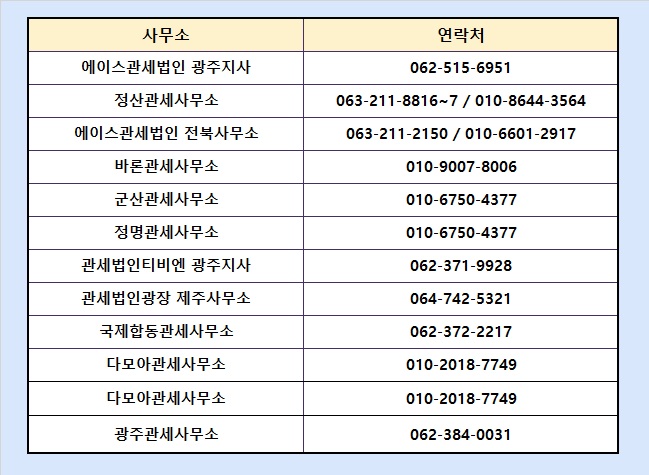 | 사무소 | 연락처 |
|---|---|
| 에이스관세법인 광주지사 | 062-515-6951 |
| 정산관세사무소 | 063-211-8816~7 / 010-8644-3564 |
| 에이스관세법인 전북사무소 | 063-211-2150 / 010-6601-2917 |
| 바론관세사무소 | 010-9007-8006 |
| 군산관세사무소 | 010-6750-4377 |
| 정명관세사무소 | 010-6750-4377 |
| 관세법인티비엔 광주지사 | 062-371-9928 |
| 관세법인광장 제주사무소 | 064-742-5321 |
| 국제합동관세사무소 | 062-372-2217 |
| 다모아관세사무소 | 010-2018-7749 |
| 다모아관세사무소 | 010-2018-7749 |
| 광주관세사무소 | 062-384-0031 |